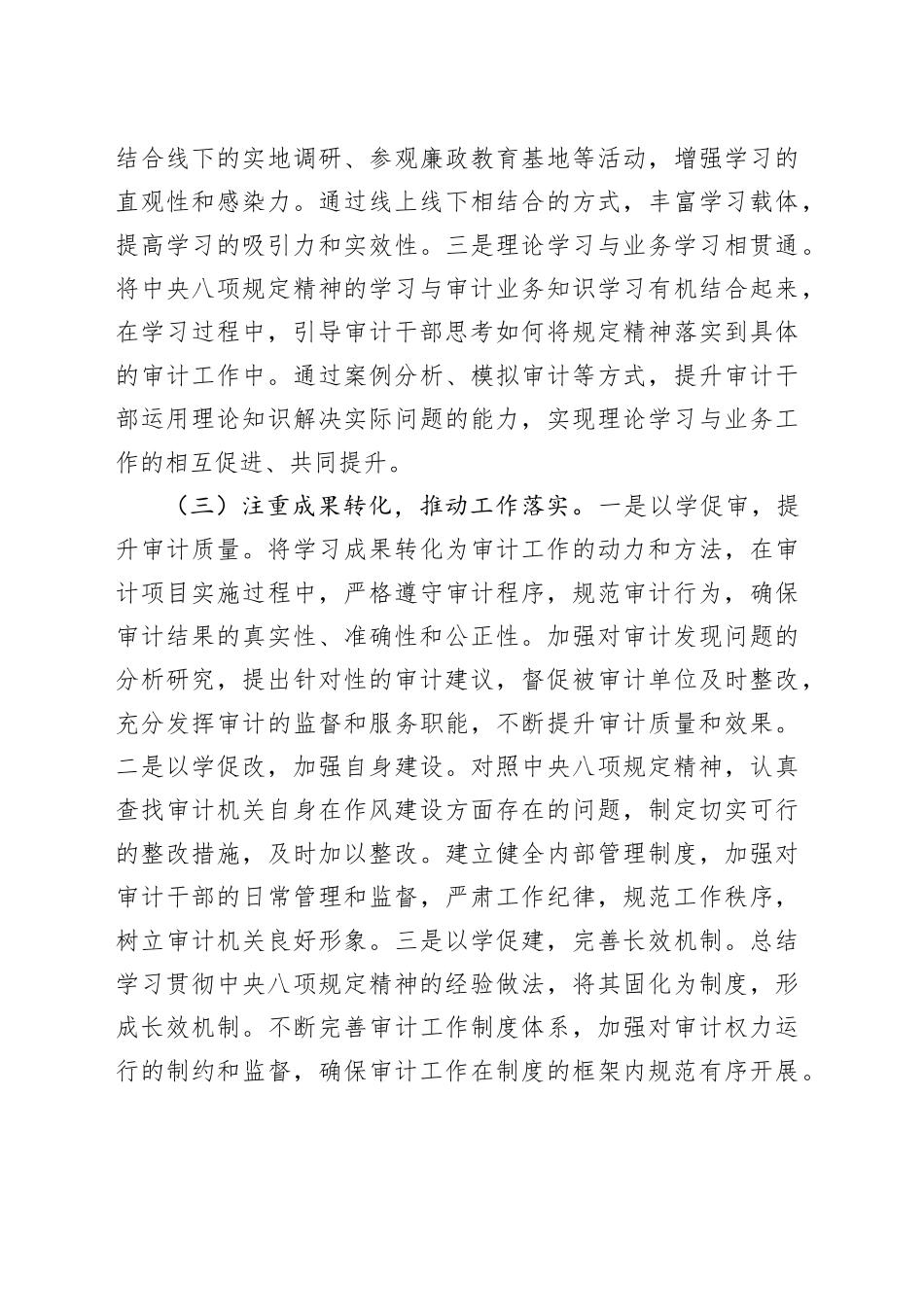 结合线下的实地调研、参观廉政教育基地等活动，增强学习的直观性和感染力。通过线上线下相结合的方式，丰富学习载体，提高学习的吸引力和实效性。三是理论学习与业务学习相贯通。将中央八项规定精神的学习与审计业务知识学习有机结合起来，在学习过程中，引导审计干部思考如何将规定精神落实到具体的审计工作中。通过案例分析、模拟审计等方式，提升审计干部运用理论知识解决实际问题的能力，实现理论学习与业务工作的相互促进、共同提升。

（三）注重成果转化，推动工作落实。一是以学促审，提升审计质量。将学习成果转化为审计工作的动力和方法，在审计项目实施过程中，严格遵守审计程序，规范审计行为，确保审计结果的真实性、准确性和公正性。加强对审计发现问题的分析研究，提出针对性的审计建议，督促被审计单位及时整改，充分发挥审计的监督和服务职能，不断提升审计质量和效果。二是以学促改，加强自身建设。对照中央八项规定精神，认真查找审计机关自身在作风建设方面存在的问题，制定切实可行的整改措施，及时加以整改。建立健全内部管理制度，加强对审计干部的日常管理和监督，严肃工作纪律，规范工作秩序，树立审计机关良好形象。三是以学促建，完善长效机制。总结学习贯彻中央八项规定精神的经验做法，将其固化为制度，形成长效机制。不断完善审计工作制度体系，加强对审计权力运行的制约和监督，确保审计工作在制度的框架内规范有序开展。